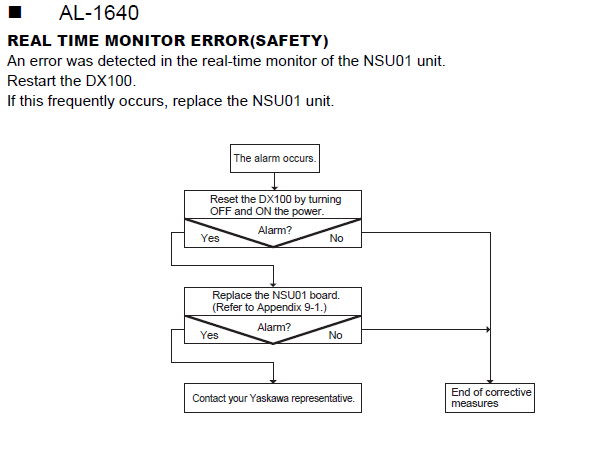 ■ AL-1640

REAL TIME MONITOR ERROR(SAFETY)
An error was detected in the real-time monitor of the NSU01 unit.
Restart the DX100.
If this frequently occurs, replace the NSU01 unit.

The alarm occurs.

Reset the DX100 by turning OFF and ON the power.

Alarm?
Yes
No

Replace the NSU01 board. (Refer to Appendix 9-1.)

Alarm?
Yes
No

Contact your Yaskawa representative.

End of corrective measures